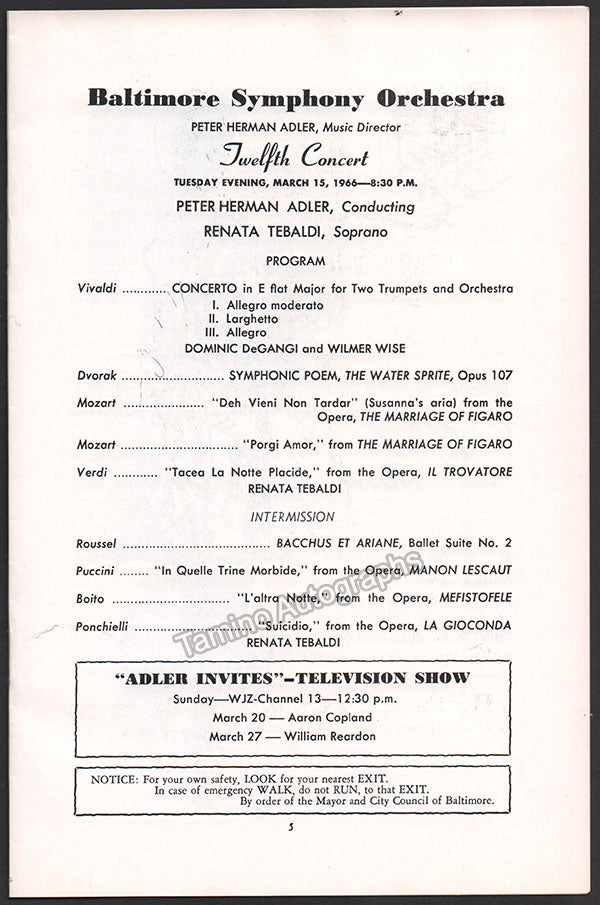 Baltimore Symphony Orchestra

PETER HERMAN ADLER, Music Director

Twelfth Concert

TUESDAY EVENING, MARCH 15, 1966—8:30 P.M.

PETER HERMAN ADLER, Conducting

RENATA TEBALDI, Soprano

PROGRAM

Vivaldi CONCERTO in E flat Major for Two Trumpets and Orchestra
I. Allegro moderato
II. Larghetto
III. Allegro
DOMINIC DeGANGI and WILMER WISE

Dvorak SYMPHONIC POEM, THE WATER SPRITE, Opus 107

Mozart "Deh Vieni Non Tardar" (Susanna's aria) from the Opera, THE MARRIAGE OF FIGARO

Mozart "Porgi Amor," from THE MARRIAGE OF FIGARO

Verdi "Tacea La Notte Placide," from the Opera, IL TROVATORE
RENATA TEBALDI

INTERMISSION

Roussel BACCHUS ET ARIANE, Ballet Suite No. 2

Puccini "In Quelle Trine Morbide," from the Opera, MANON LESCAUT

Boito "L'altra Notte," from the Opera, MEFISTOFELE

Ponchielli "Suicidio," from the Opera, LA GIOCONDA
RENATA TEBALDI

"ADLER INVITES"-TELEVISION SHOW
Sunday—WJZ-Channel 13—12:30 p.m.
March 20 — Aaron Copland
March 27 — William Reardon

NOTICE: For your own safety, LOOK for your nearest EXIT.
In case of emergency WALK, do not RUN, to that EXIT.
By order of the Mayor and City Council of Baltimore.

5

Tamino Autographs